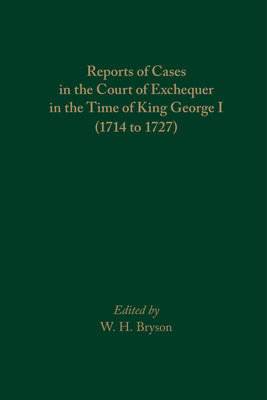 Reports of Cases
in the Court of Exchequer
in the Time of King George I
(1714 to 1727)

Edited by
W. H. Bryson